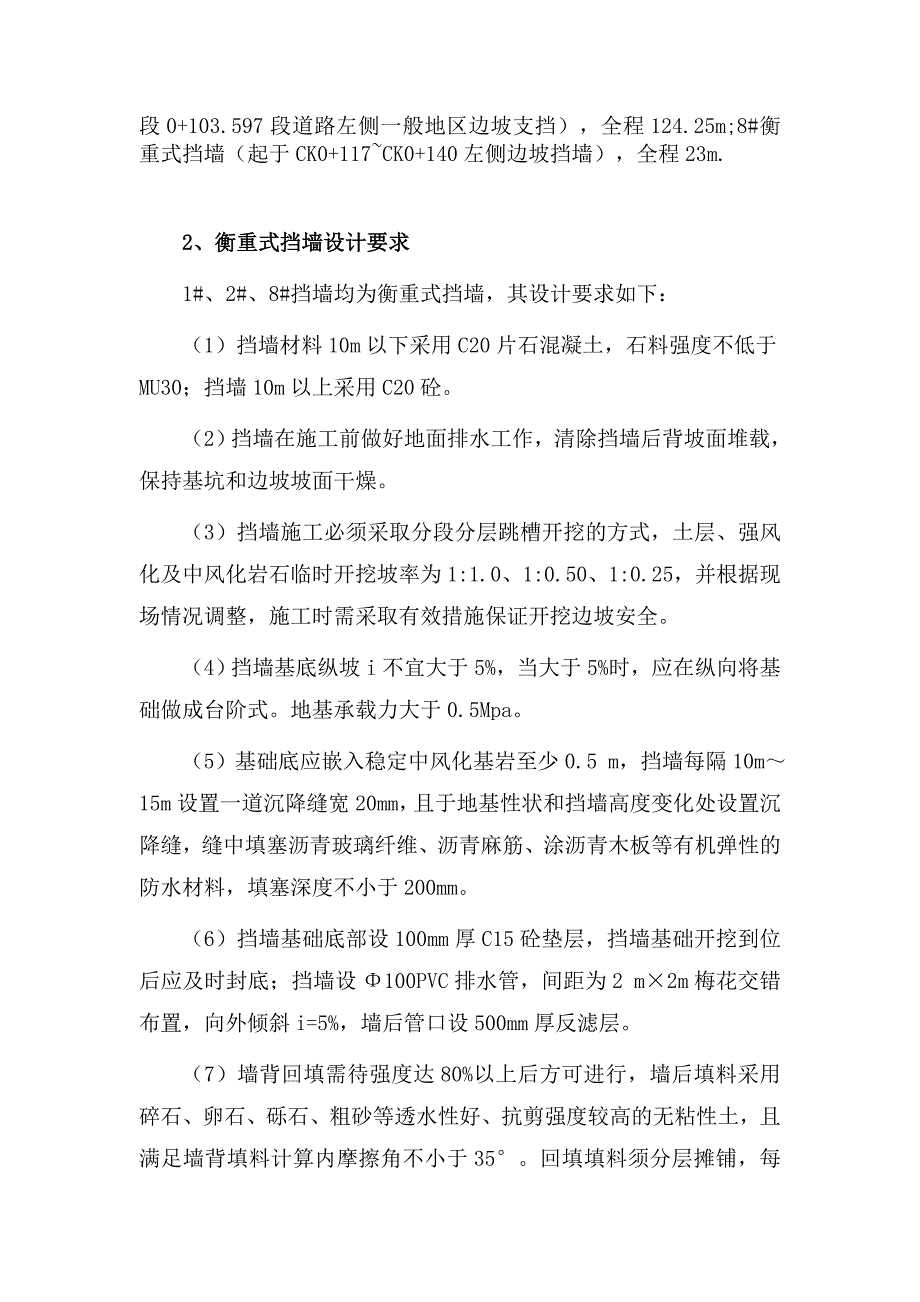 段 0+103.597 段道路左侧一般地区边坡支挡），全程 124.25m;8#衡重式挡墙（起于 CK0+117~CK0+140 左侧边坡挡墙），全程 23m.

2、衡重式挡墙设计要求

1#、2#、8#挡墙均为衡重式挡墙，其设计要求如下：

（1）挡墙材料 10m 以下采用 C20 片石混凝土，石料强度不低于 MU30；挡墙 10m 以上采用 C20 砼。

（2）挡墙在施工前做好地面排水工作，清除挡墙后背坡面堆载，保持基坑和边坡坡面干燥。

（3）挡墙施工必须采取分段分层跳槽开挖的方式，土层、强风化及中风化岩石临时开挖坡率为 1:1.0、1:0.50、1:0.25，并根据现场情况调整，施工时需采取有效措施保证开挖边坡安全。

（4）挡墙基底纵坡 i 不宜大于 5%，当大于 5%时，应在纵向将基础做成台阶式。地基承载力大于 0.5Mpa。

（5）基础底应嵌入稳定中风化基岩至少 0.5 m，挡墙每隔 10m～15m 设置一道沉降缝宽 20mm，且于地基性状和挡墙高度变化处设置沉降缝，缝中填塞沥青玻璃纤维、沥青麻筋、涂沥青木板等有机弹性的防水材料，填塞深度不小于 200mm。

（6）挡墙基础底部设 100mm 厚 C15 砼垫层，挡墙基础开挖到位后应及时封底；挡墙设 Φ100PVC 排水管，间距为 2 m×2m 梅花交错布置，向外倾斜 i=5%，墙后管口设 500mm 厚反滤层。

（7）墙背回填需待强度达 80%以上后方可进行，墙后填料采用碎石、卵石、砾石、粗砂等透水性好、抗剪强度较高的无粘性土，且满足墙背填料计算内摩擦角不小于 35°。回填填料须分层摊铺，每